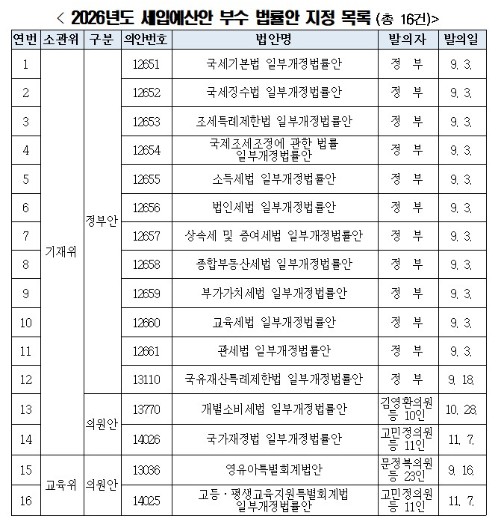 < 2026년도 세입예산안 부수 법률안 지정 목록 (총 16건)>

| 연번 | 소관위 | 구분 | 의안번호 | 법안명 | 발의자 | 발의일 |
|---|---|---|---|---|---|---|
| 1 | 기재위 | 정부안 | 12651 | 국세기본법 일부개정법률안 | 정 부 | 9. 3. |
| 2 | | | 12652 | 국세징수법 일부개정법률안 | 정 부 | 9. 3. |
| 3 | | | 12653 | 조세특례제한법 일부개정법률안 | 정 부 | 9. 3. |
| 4 | | | 12654 | 국제조세조정에 관한 법률 일부개정법률안 | 정 부 | 9. 3. |
| 5 | | | 12655 | 소득세법 일부개정법률안 | 정 부 | 9. 3. |
| 6 | | | 12656 | 법인세법 일부개정법률안 | 정 부 | 9. 3. |
| 7 | | | 12657 | 상속세 및 증여세법 일부개정법률안 | 정 부 | 9. 3. |
| 8 | | | 12658 | 종합부동산세법 일부개정법률안 | 정 부 | 9. 3. |
| 9 | | | 12659 | 부가가치세법 일부개정법률안 | 정 부 | 9. 3. |
| 10 | | | 12660 | 교육세법 일부개정법률안 | 정 부 | 9. 3. |
| 11 | | | 12661 | 관세법 일부개정법률안 | 정 부 | 9. 3. |
| 12 | | | 13110 | 국유재산특례제한법 일부개정법률안 | 정 부 | 9. 18. |
| 13 | | 의원안 | 13770 | 개별소비세법 일부개정법률안 | 김영환의원 등 10인 | 10. 28. |
| 14 | | | 14026 | 국가재정법 일부개정법률안 | 고민정의원 등 11인 | 11. 7. |
| 15 | 교육위 | 의원안 | 13036 | 영유아특별회계법안 | 문정복의원 등 23인 | 9. 16. |
| 16 | | | 14025 | 고등 · 평생교육지원특별회계법 일부개정법률안 | 고민정의원 등 11인 | 11. 7. |